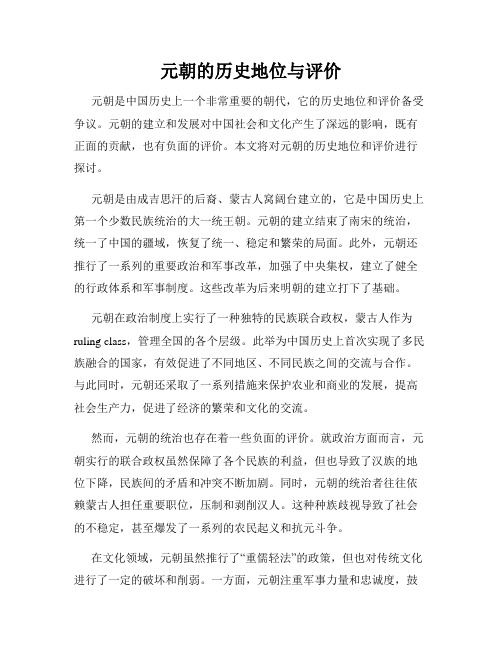 元朝的历史地位与评价

元朝是中国历史上一个非常重要的朝代，它的历史地位和评价备受争议。元朝的建立和发展对中国社会和文化产生了深远的影响，既有正面的贡献，也有负面的评价。本文将对元朝的历史地位和评价进行探讨。

元朝是由成吉思汗的后裔、蒙古人窝阔台建立的，它是中国历史上第一个少数民族统治的大一统王朝。元朝的建立结束了南宋的统治，统一了中国的疆域，恢复了统一、稳定和繁荣的局面。此外，元朝还推行了一系列的重要政治和军事改革，加强了中央集权，建立了健全的行政体系和军事制度。这些改革为后来明朝的建立打下了基础。

元朝在政治制度上实行了一种独特的民族联合政权，蒙古人作为ruling class，管理全国的各个层级。此举为中国历史上首次实现了多民族融合的国家，有效促进了不同地区、不同民族之间的交流与合作。与此同时，元朝还采取了一系列措施来保护农业和商业的发展，提高社会生产力，促进了经济的繁荣和文化的交流。

然而，元朝的统治也存在着一些负面的评价。就政治方面而言，元朝实行的联合政权虽然保障了各个民族的利益，但也导致了汉族的地位下降，民族间的矛盾和冲突不断加剧。同时，元朝的统治者往往依赖蒙古人担任重要职位，压制和剥削汉人。这种种族歧视导致了社会的不稳定，甚至爆发了一系列的农民起义和抗元斗争。

在文化领域，元朝虽然推行了“重儒轻法”的政策，但也对传统文化进行了一定的破坏和削弱。一方面，元朝注重军事力量和忠诚度，鼓